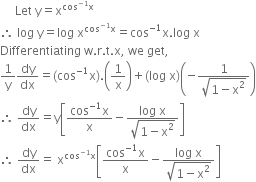 Let $y = x^{\cos^{-1}x}$

$\therefore \log y = \log x^{\cos^{-1}x} = \cos^{-1}x.\log x$

Differentiating w.r.t.x, we get,

$\frac{1}{y}\frac{dy}{dx} = (\cos^{-1}x).\left(\frac{1}{x}\right) + (\log x)\left(-\frac{1}{\sqrt{1-x^2}}\right)$

$\therefore \frac{dy}{dx} = y\left[\frac{\cos^{-1}x}{x} - \frac{\log x}{\sqrt{1-x^2}}\right]$

$\therefore \frac{dy}{dx} = x^{\cos^{-1}x}\left[\frac{\cos^{-1}x}{x} - \frac{\log x}{\sqrt{1-x^2}}\right]$